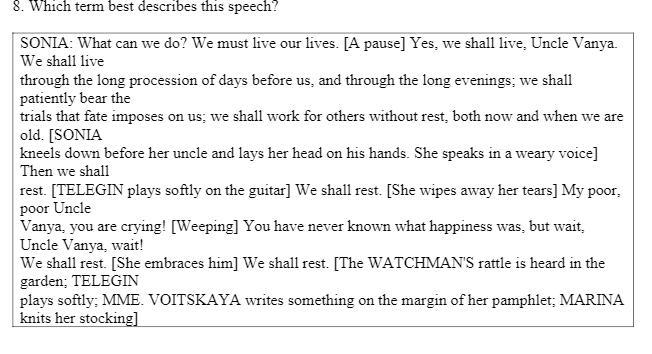 8. Which term best describes this speech?

SONIA: What can we do? We must live our lives. [A pause] Yes, we shall live, Uncle Vanya. We shall live through the long procession of days before us, and through the long evenings; we shall patiently bear the trials that fate imposes on us; we shall work for others without rest, both now and when we are old. [SONIA kneels down before her uncle and lays her head on his hands. She speaks in a weary voice] Then we shall rest. [TELEGIN plays softly on the guitar] We shall rest. [She wipes away her tears] My poor, poor Uncle Vanya, you are crying! [Weeping] You have never known what happiness was, but wait, Uncle Vanya, wait! We shall rest. [She embraces him] We shall rest. [The WATCHMAN'S rattle is heard in the garden; TELEGIN plays softly; MME. VOITSKAYA writes something on the margin of her pamphlet; MARINA knits her stocking]